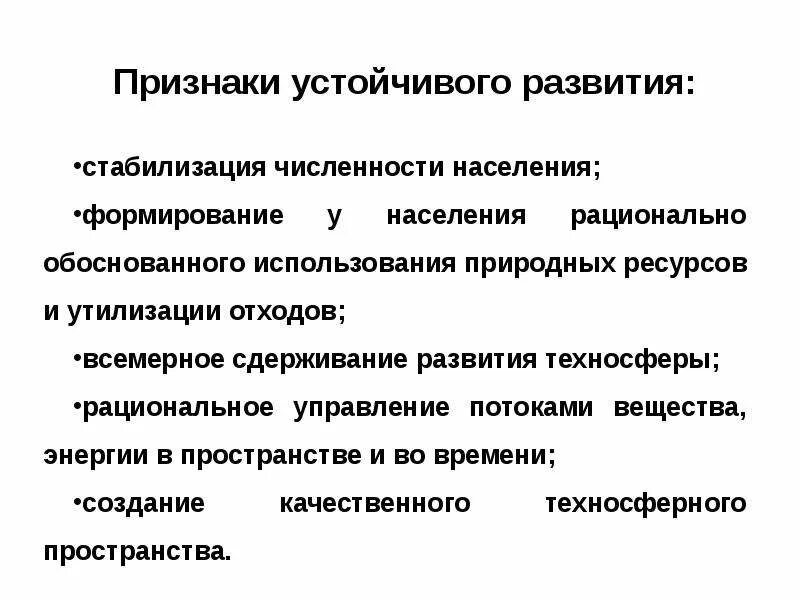 Признаки устойчивого развития:

•стабилизация численности населения;

•формирование у населения рационально обоснованного использования природных ресурсов и утилизации отходов;

•всемерное сдерживание развития техносферы;

•рациональное управление потоками вещества, энергии в пространстве и во времени;

•создание качественного техносферного пространства.